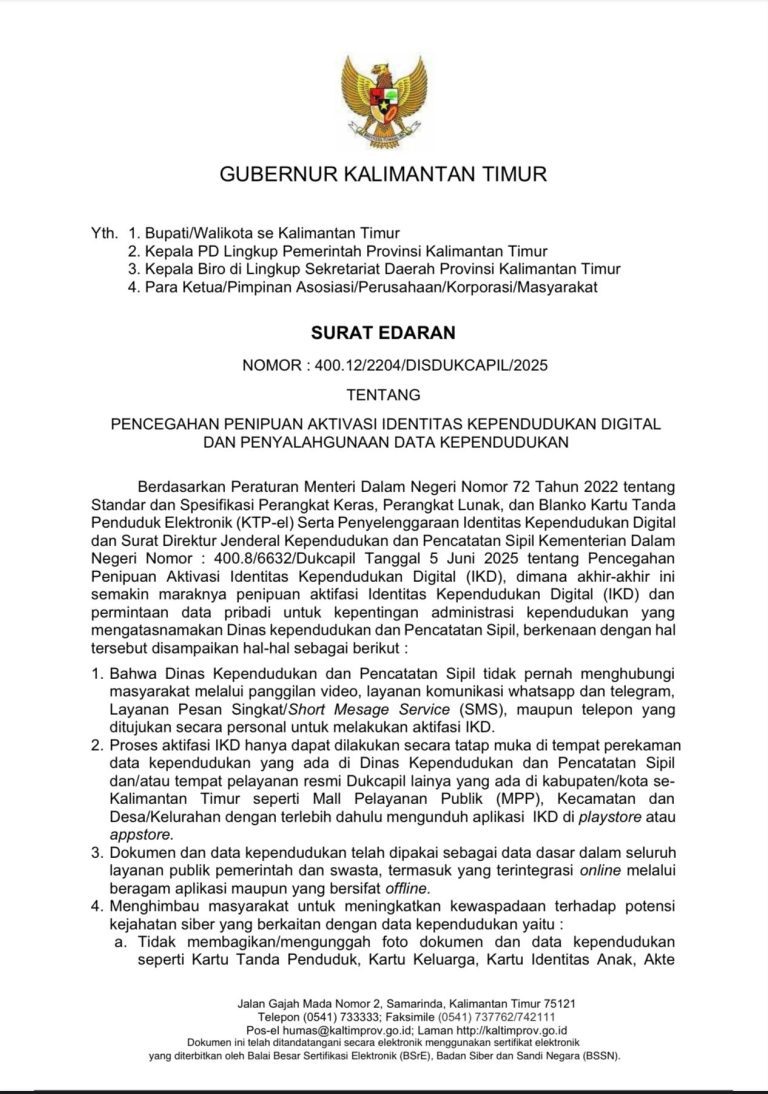 GUBERNUR KALIMANTAN TIMUR

Yth. 1. Bupati/Walikota se Kalimantan Timur
2. Kepala PD Lingkup Pemerintah Provinsi Kalimantan Timur
3. Kepala Biro di Lingkup Sekretariat Daerah Provinsi Kalimantan Timur
4. Para Ketua/Pimpinan Asosiasi/Perusahaan/Korporasi/Masyarakat

SURAT EDARAN

NOMOR : 400.12/2204/DISDUKCAPIL/2025

TENTANG

PENCEGAHAN PENIPUAN AKTIVASI IDENTITAS KEPENDUDUKAN DIGITAL DAN PENYALAHGUNAAN DATA KEPENDUDUKAN

Berdasarkan Peraturan Menteri Dalam Negeri Nomor 72 Tahun 2022 tentang Standar dan Spesifikasi Perangkat Keras, Perangkat Lunak, dan Blanko Kartu Tanda Penduduk Elektronik (KTP-el) Serta Penyelenggaraan Identitas Kependudukan Digital dan Surat Direktur Jenderal Kependudukan dan Pencatatan Sipil Kementerian Dalam Negeri Nomor : 400.8/6632/Dukcapil Tanggal 5 Juni 2025 tentang Pencegahan Penipuan Aktivasi Identitas Kependudukan Digital (IKD), dimana akhir-akhir ini semakin maraknya penipuan aktifasi Identitas Kependudukan Digital (IKD) dan permintaan data pribadi untuk kepentingan administrasi kependudukan yang mengatasnamakan Dinas kependudukan dan Pencatatan Sipil, berkenaan dengan hal tersebut disampaikan hal-hal sebagai berikut :

1. Bahwa Dinas Kependudukan dan Pencatatan Sipil tidak pernah menghubungi masyarakat melalui panggilan video, layanan komunikasi whatsapp dan telegram, Layanan Pesan Singkat/Short Mesage Service (SMS), maupun telepon yang ditujukan secara personal untuk melakukan aktifasi IKD.
2. Proses aktifasi IKD hanya dapat dilakukan secara tatap muka di tempat perekaman data kependudukan yang ada di Dinas Kependudukan dan Pencatatan Sipil dan/atau tempat pelayanan resmi Dukcapil lainya yang ada di kabupaten/kota se-Kalimantan Timur seperti Mall Pelayanan Publik (MPP), Kecamatan dan Desa/Kelurahan dengan terlebih dahulu mengunduh aplikasi IKD di playstore atau appstore.
3. Dokumen dan data kependudukan telah dipakai sebagai data dasar dalam seluruh layanan publik pemerintah dan swasta, termasuk yang terintegrasi online melalui beragam aplikasi maupun yang bersifat offline.
4. Menghimbau masyarakat untuk meningkatkan kewaspadaan terhadap potensi kejahatan siber yang berkaitan dengan data kependudukan yaitu :
a. Tidak membagikan/mengunggah foto dokumen dan data kependudukan seperti Kartu Tanda Penduduk, Kartu Keluarga, Kartu Identitas Anak, Akte

Jalan Gajah Mada Nomor 2, Samarinda, Kalimantan Timur 75121
Telepon (0541) 733333; Faksimile (0541) 737762/742111
Pos-el humas@kaltimprov.go.id; Laman http://kaltimprov.go.id
Dokumen ini telah ditandatangani secara elektronik menggunakan sertifikat elektronik yang diterbitkan oleh Balai Besar Sertifikasi Elektronik (BSrE), Badan Siber dan Sandi Negara (BSSN).